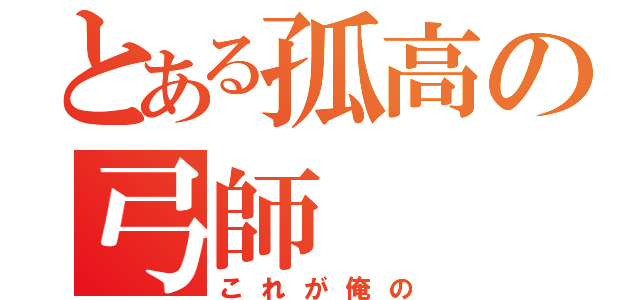 とある孤高の弓師
これが俺の